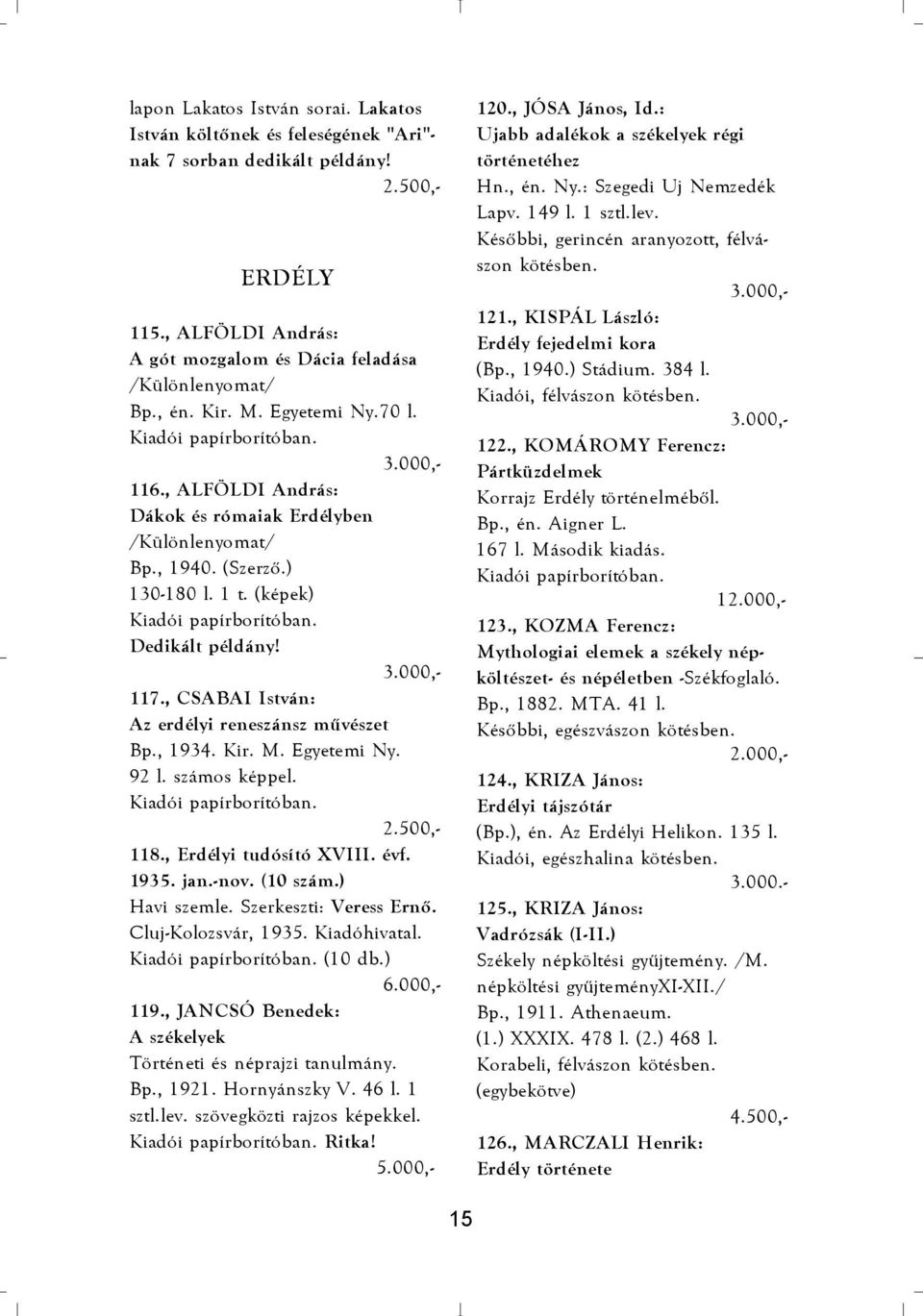 lapon Lakatos István sorai. Lakatos István költőnek és feleségének "Ari"-nak 7 sorban dedikált példány!

2.500,-

ERDÉLY

115., ALFÖLDI András:
A gót mozgalom és Dácia feladása
/Különlenyomat/
Bp., én. Kir. M. Egyetemi Ny.70 l.
Kiadói papírborítóban.

3.000,-

116., ALFÖLDI András:
Dákok és rómaiak Erdélyben
/Különlenyomat/
Bp., 1940. (Szerző.)
130-180 l. 1 t. (képek)
Kiadói papírborítóban.
Dedikált példány!

3.000,-

117., CSABAI István:
Az erdélyi reneszánsz művészet
Bp., 1934. Kir. M. Egyetemi Ny.
92 l. számos képpel.
Kiadói papírborítóban.

2.500,-

118., Erdélyi tudósító XVIII. évf. 1935. jan.-nov. (10 szám.)
Havi szemle. Szerkeszti: Veress Ernő.
Cluj-Kolozsvár, 1935. Kiadóhivatal.
Kiadói papírborítóban. (10 db.)

6.000,-

119., JANCSÓ Benedek:
A székelyek
Történeti és néprajzi tanulmány.
Bp., 1921. Hornyánszky V. 46 l. 1 sztl.lev. szövegközti rajzos képekkel.
Kiadói papírborítóban. Ritka!

5.000,-

120., JÓSA János, Id.:
Ujabb adalékok a székelyek régi történetéhez
Hn., én. Ny.: Szegedi Uj Nemzedék Lapv. 149 l. 1 sztl.lev.
Későbbi, gerincén aranyozott, félvászon kötésben.

3.000,-

121., KISPÁL László:
Erdély fejedelmi kora
(Bp., 1940.) Stádium. 384 l.
Kiadói, félvászon kötésben.

3.000,-

122., KOMÁROMY Ferencz:
Pártküzdelmek
Korrajz Erdély történelméből.
Bp., én. Aigner L.
167 l. Második kiadás.
Kiadói papírborítóban.

12.000,-

123., KOZMA Ferencz:
Mythologiai elemek a székely népköltészet- és népéletben -Székfoglaló.
Bp., 1882. MTA. 41 l.
Későbbi, egészvászon kötésben.

2.000,-

124., KRIZA János:
Erdélyi tájszótár
(Bp.), én. Az Erdélyi Helikon. 135 l.
Kiadói, egészhalina kötésben.

3.000.-

125., KRIZA János:
Vadrózsák (I-II.)
Székely népköltési gyűjtemény. /M. népköltési gyűjteményXI-XII./
Bp., 1911. Athenaeum.
(1.) XXXIX. 478 l. (2.) 468 l.
Korabeli, félvászon kötésben.
(egybekötve)

4.500,-

126., MARCZALI Henrik:
Erdély története

15